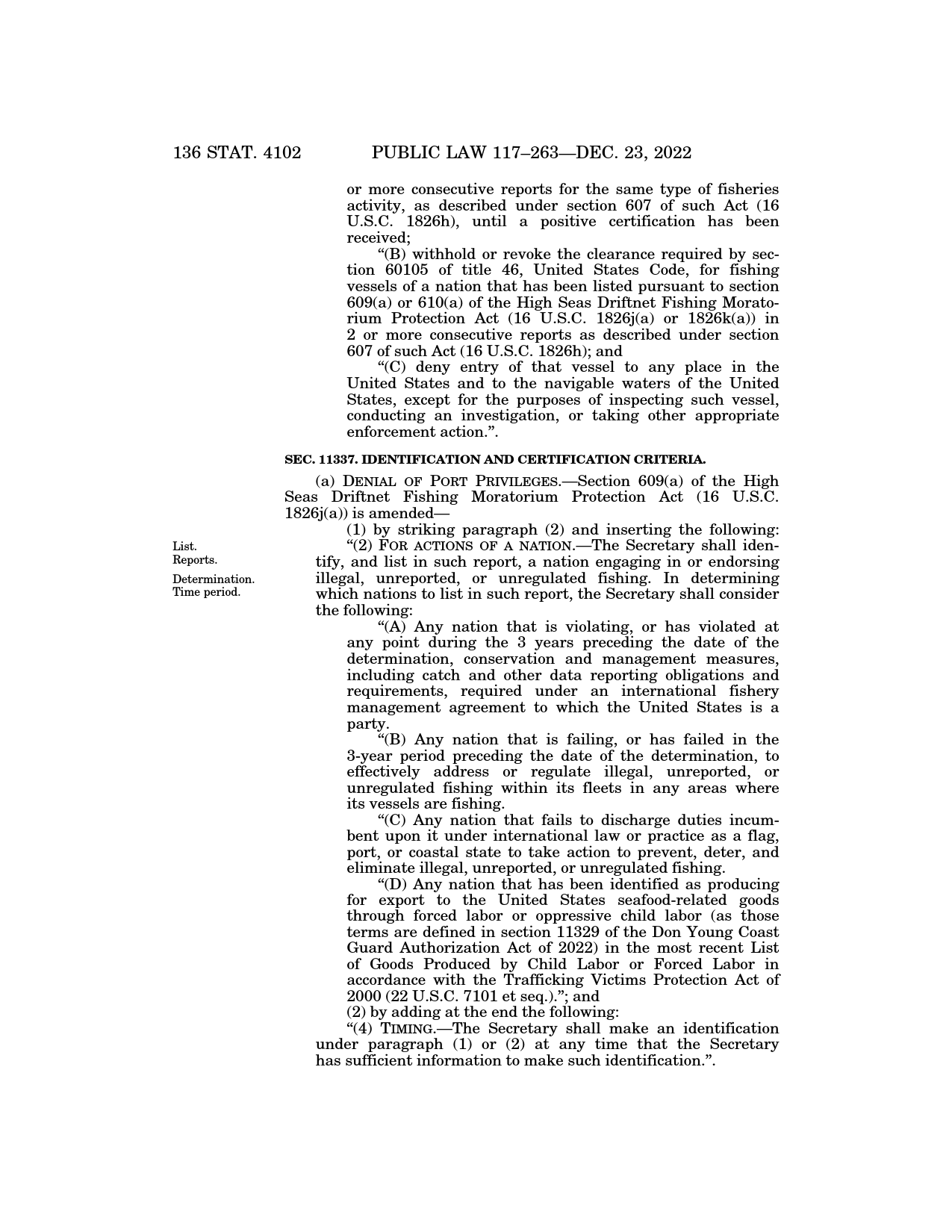 136 STAT. 4102 PUBLIC LAW 117–263—DEC. 23, 2022

or more consecutive reports for the same type of fisheries activity, as described under section 607 of such Act (16 U.S.C. 1826h), until a positive certification has been received;

“(B) withhold or revoke the clearance required by section 60105 of title 46, United States Code, for fishing vessels of a nation that has been listed pursuant to section 609(a) or 610(a) of the High Seas Driftnet Fishing Moratorium Protection Act (16 U.S.C. 1826j(a) or 1826k(a)) in 2 or more consecutive reports as described under section 607 of such Act (16 U.S.C. 1826h); and

“(C) deny entry of that vessel to any place in the United States and to the navigable waters of the United States, except for the purposes of inspecting such vessel, conducting an investigation, or taking other appropriate enforcement action.”.

SEC. 11337. IDENTIFICATION AND CERTIFICATION CRITERIA.

(a) DENIAL OF PORT PRIVILEGES.—Section 609(a) of the High Seas Driftnet Fishing Moratorium Protection Act (16 U.S.C. 1826j(a)) is amended—

(1) by striking paragraph (2) and inserting the following:

List. Reports. Determination. Time period.

“(2) FOR ACTIONS OF A NATION.—The Secretary shall identify, and list in such report, a nation engaging in or endorsing illegal, unreported, or unregulated fishing. In determining which nations to list in such report, the Secretary shall consider the following:

“(A) Any nation that is violating, or has violated at any point during the 3 years preceding the date of the determination, conservation and management measures, including catch and other data reporting obligations and requirements, required under an international fishery management agreement to which the United States is a party.

“(B) Any nation that is failing, or has failed in the 3-year period preceding the date of the determination, to effectively address or regulate illegal, unreported, or unregulated fishing within its fleets in any areas where its vessels are fishing.

“(C) Any nation that fails to discharge duties incumbent upon it under international law or practice as a flag, port, or coastal state to take action to prevent, deter, and eliminate illegal, unreported, or unregulated fishing.

“(D) Any nation that has been identified as producing for export to the United States seafood-related goods through forced labor or oppressive child labor (as those terms are defined in section 11329 of the Don Young Coast Guard Authorization Act of 2022) in the most recent List of Goods Produced by Child Labor or Forced Labor in accordance with the Trafficking Victims Protection Act of 2000 (22 U.S.C. 7101 et seq.).”; and

(2) by adding at the end the following:

“(4) TIMING.—The Secretary shall make an identification under paragraph (1) or (2) at any time that the Secretary has sufficient information to make such identification.”.